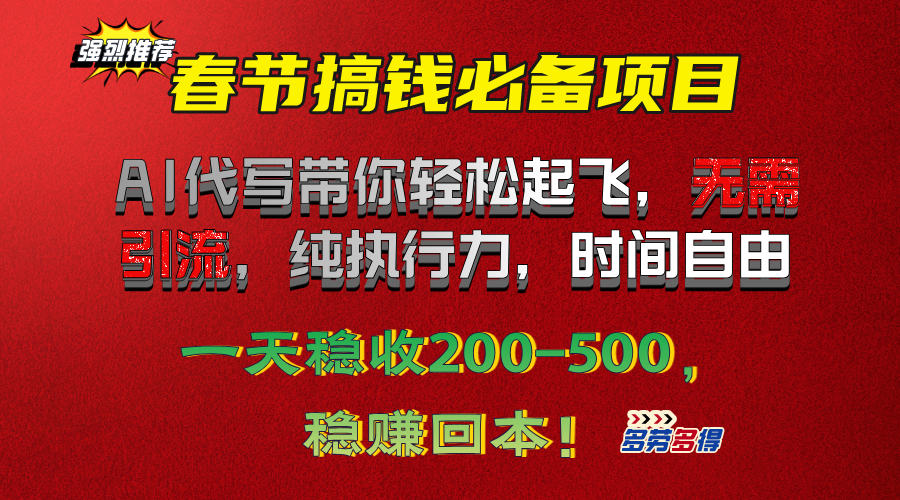 强烈推荐

春节搞钱必备项目

AI代写带你轻松起飞，无需引流，纯执行力，时间自由

一天稳收200-500，

稳赚回本！

多劳多得